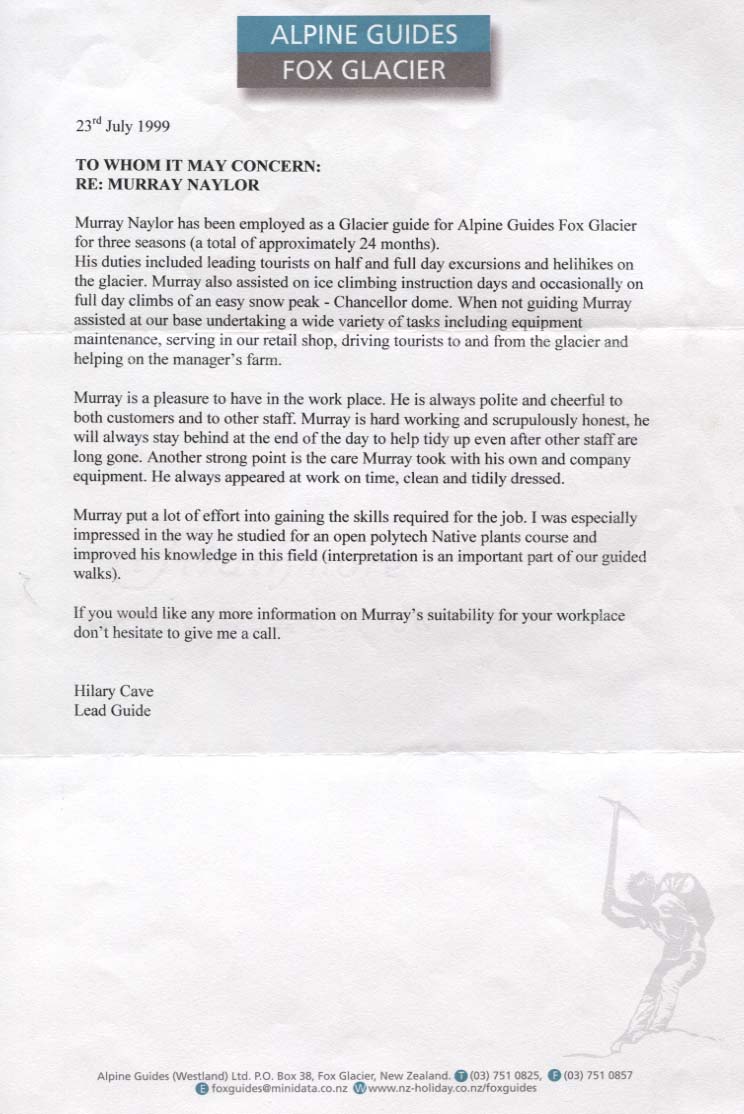 ALPINE GUIDES
FOX GLACIER

23$^{rd}$ July 1999

TO WHOM IT MAY CONCERN:
RE: MURRAY NAYLOR

Murray Naylor has been employed as a Glacier guide for Alpine Guides Fox Glacier for three seasons (a total of approximately 24 months).
His duties included leading tourists on half and full day excursions and helihikes on the glacier. Murray also assisted on ice climbing instruction days and occasionally on full day climbs of an easy snow peak - Chancellor dome. When not guiding Murray assisted at our base undertaking a wide variety of tasks including equipment maintenance, serving in our retail shop, driving tourists to and from the glacier and helping on the manager's farm.

Murray is a pleasure to have in the work place. He is always polite and cheerful to both customers and to other staff. Murray is hard working and scrupulously honest, he will always stay behind at the end of the day to help tidy up even after other staff are long gone. Another strong point is the care Murray took with his own and company equipment. He always appeared at work on time, clean and tidily dressed.

Murray put a lot of effort into gaining the skills required for the job. I was especially impressed in the way he studied for an open polytech Native plants course and improved his knowledge in this field (interpretation is an important part of our guided walks).

If you would like any more information on Murray's suitability for your workplace don't hesitate to give me a call.

Hilary Cave
Lead Guide

Alpine Guides (Westland) Ltd. P.O. Box 38, Fox Glacier, New Zealand. T (03) 751 0825, F (03) 751 0857
E foxguides@minidata.co.nz W www.nz-holiday.co.nz/foxguides